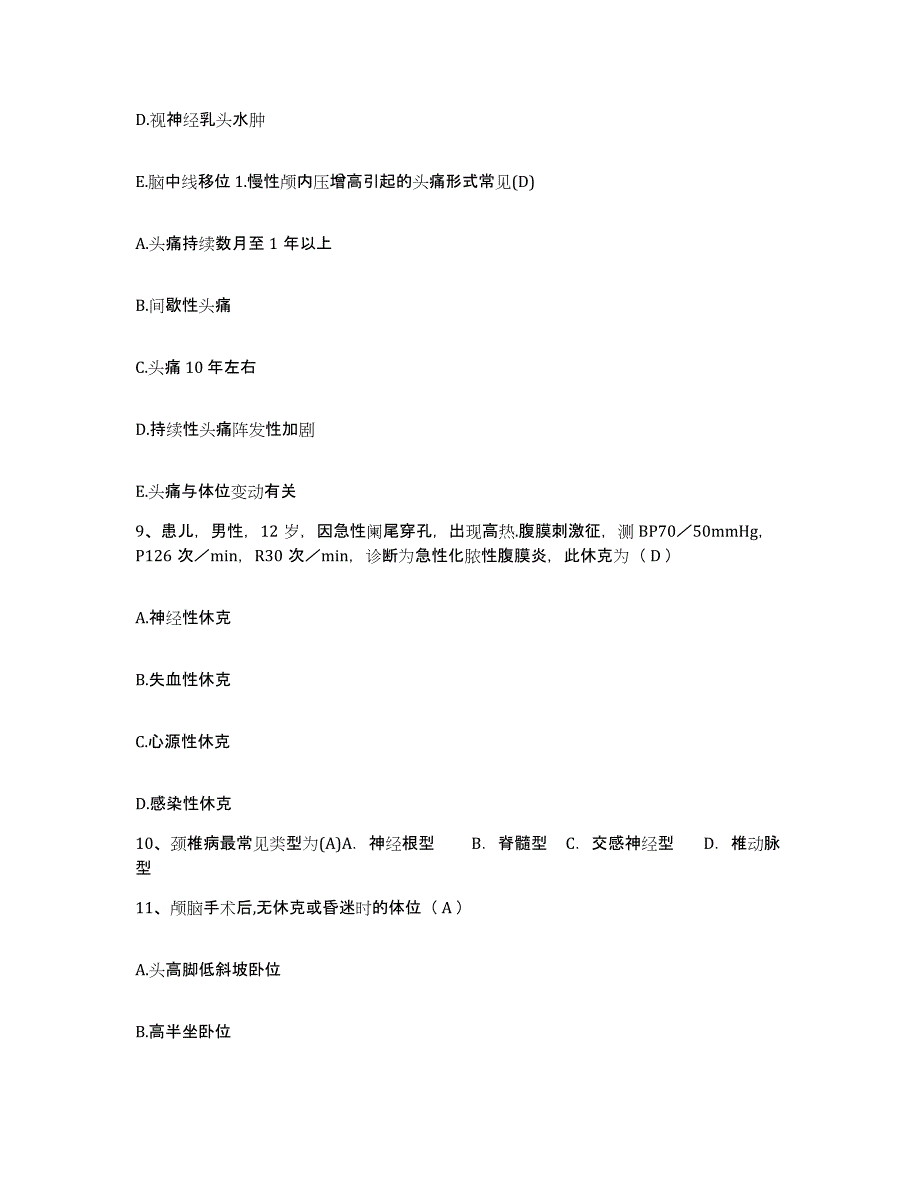 D.视神经乳头水肿

E.脑中线移位 1.慢性颅内压增高引起的头痛形式常见(D)

A.头痛持续数月至 1 年以上

B.间歇性头痛

C.头痛 10 年左右

D.持续性头痛阵发性加剧

E.头痛与体位变动有关

9、患儿，男性，12 岁，因急性阑尾穿孔，出现高热.腹膜刺激征，测 BP70／50mmHg，P126 次／min，R30 次／min，诊断为急性化脓性腹膜炎，此休克为（ D ）

A.神经性休克

B.失血性休克

C.心源性休克

D.感染性休克

10、颈椎病最常见类型为(A)A. 神经根型 B. 脊髓型 C. 交感神经型 D. 椎动脉型

11、颅脑手术后,无休克或昏迷时的体位（ A ）

A.头高脚低斜坡卧位

B.高半坐卧位